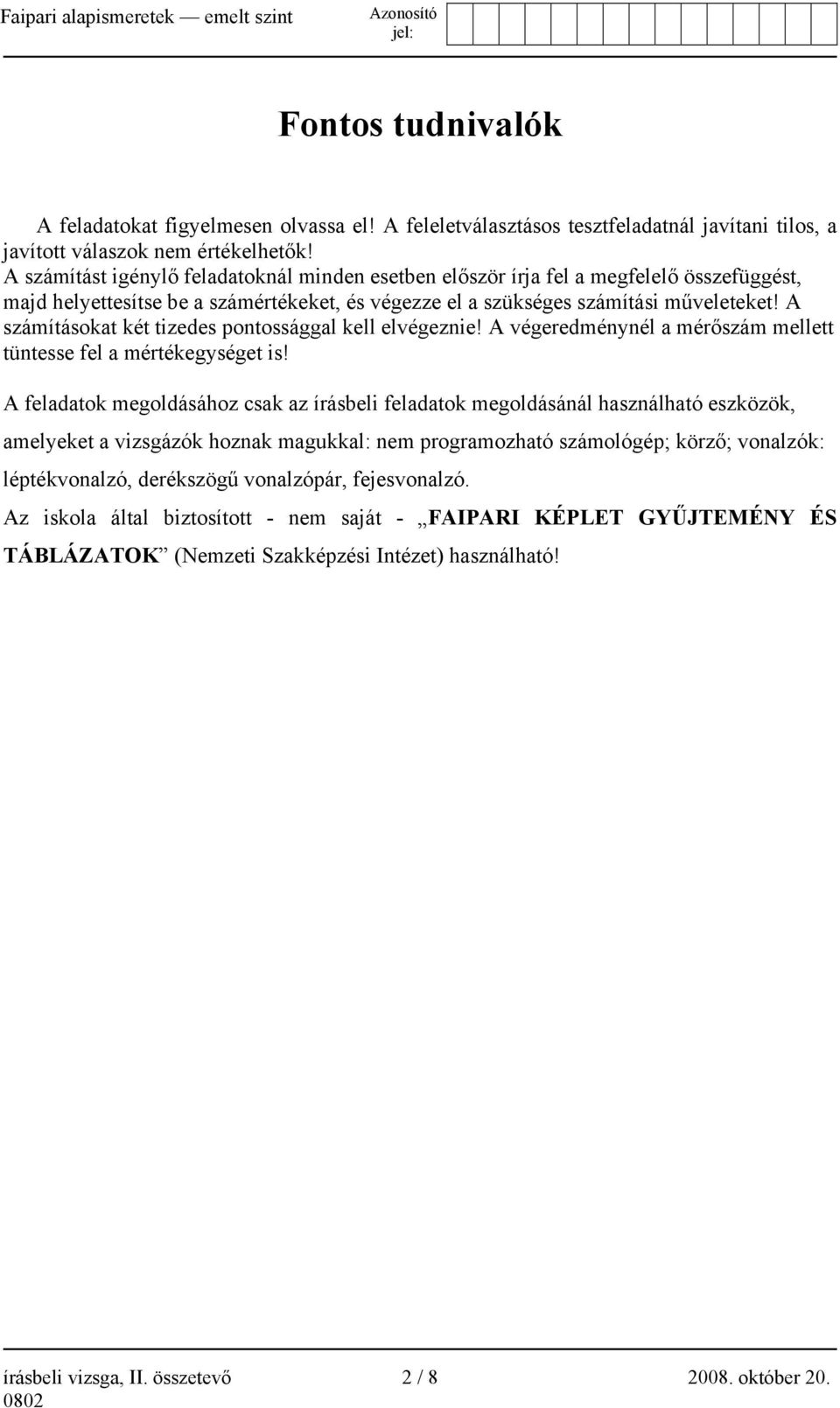 Faipari alapismeretek — emelt szint

Azonosító jel:

Fontos tudnivalók

A feladatokat figyelmesen olvassa el! A feleletválasztásos tesztfeladatnál javítani tilos, a javított válaszok nem értékelhetők!
A számítást igénylő feladatoknál minden esetben először írja fel a megfelelő összefüggést, majd helyettesítse be a számértékeket, és végezze el a szükséges számítási műveleteket! A számításokat két tizedes pontossággal kell elvégeznie! A végeredménynél a mérőszám mellett tüntesse fel a mértékegységet is!

A feladatok megoldásához csak az írásbeli feladatok megoldásánál használható eszközök, amelyeket a vizsgázók hoznak magukkal: nem programozható számológép; körző; vonalzók: léptékvonalzó, derékszögű vonalzópár, fejesvonalzó.

Az iskola által biztosított - nem saját - „FAIPARI KÉPLET GYŰJTEMÉNY ÉS TÁBLÁZATOK” (Nemzeti Szakképzési Intézet) használható!

írásbeli vizsga, II. összetevő 2 / 8 2008. október 20.
0802